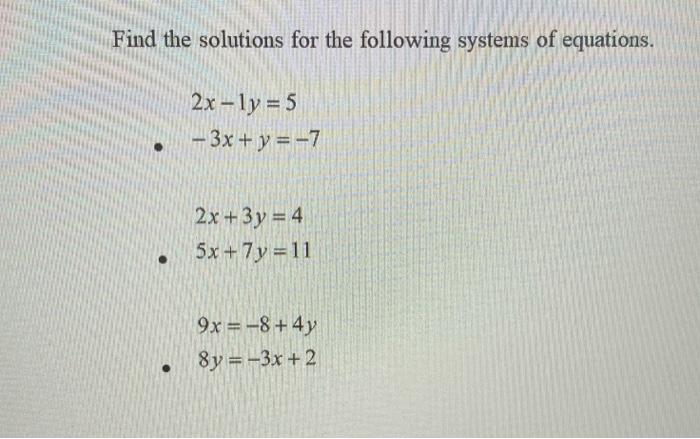 Find the solutions for the following systems of equations.

$2x - 1y = 5$
• $-3x + y = -7$

$2x + 3y = 4$
• $5x + 7y = 11$

$9x = -8 + 4y$
• $8y = -3x + 2$